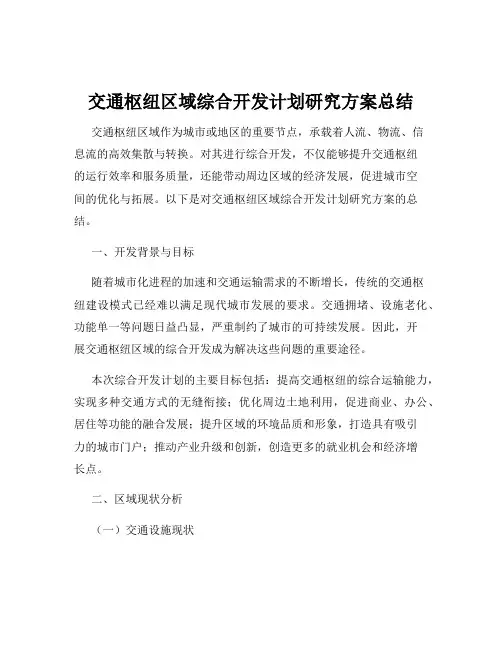 交通枢纽区域综合开发计划研究方案总结

交通枢纽区域作为城市或地区的重要节点，承载着人流、物流、信息流的高效集散与转换。对其进行综合开发，不仅能够提升交通枢纽的运行效率和服务质量，还能带动周边区域的经济发展，促进城市空间的优化与拓展。以下是对交通枢纽区域综合开发计划研究方案的总结。

一、开发背景与目标

随着城市化进程的加速和交通运输需求的不断增长，传统的交通枢纽建设模式已经难以满足现代城市发展的要求。交通拥堵、设施老化、功能单一等问题日益凸显，严重制约了城市的可持续发展。因此，开展交通枢纽区域的综合开发成为解决这些问题的重要途径。

本次综合开发计划的主要目标包括：提高交通枢纽的综合运输能力，实现多种交通方式的无缝衔接；优化周边土地利用，促进商业、办公、居住等功能的融合发展；提升区域的环境品质和形象，打造具有吸引力的城市门户；推动产业升级和创新，创造更多的就业机会和经济增长点。

二、区域现状分析

（一）交通设施现状